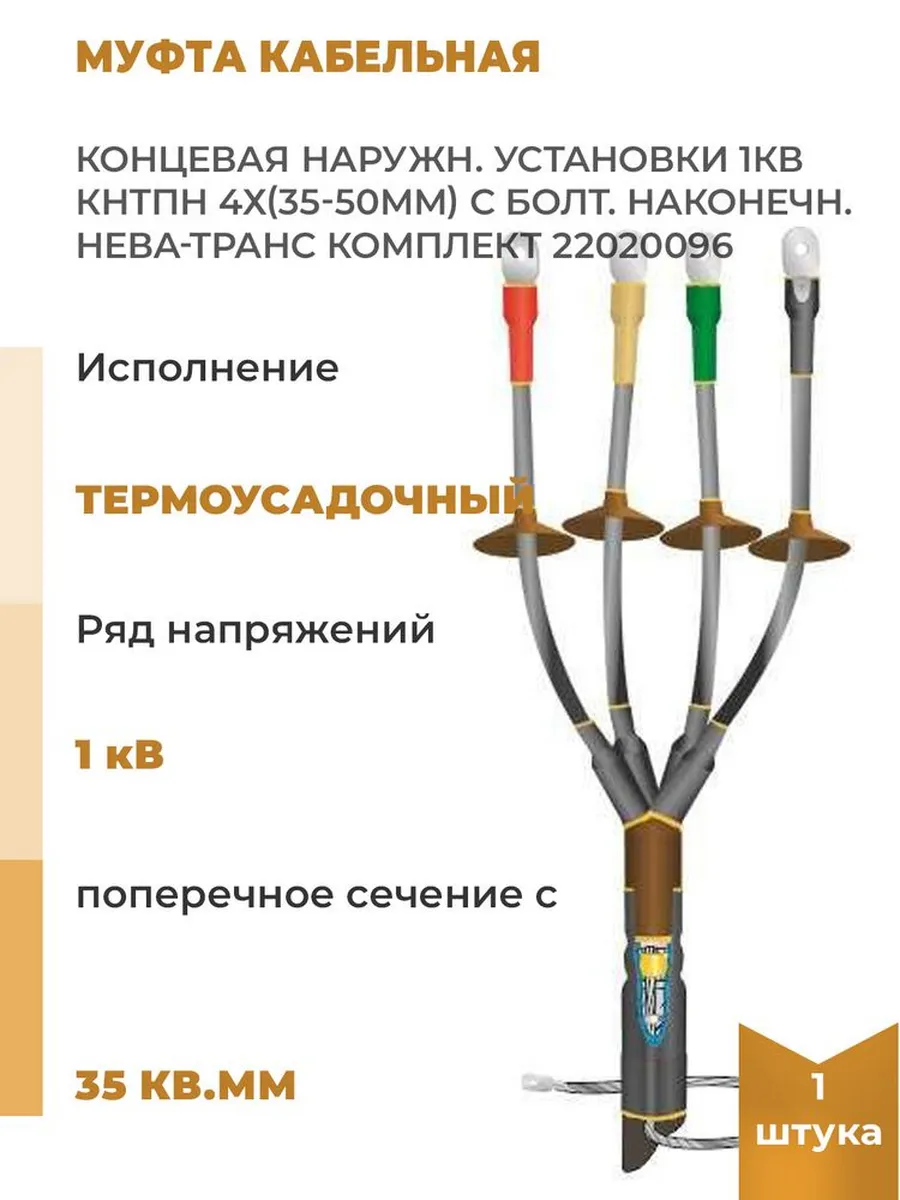 МУФТА КАБЕЛЬНАЯ

КОНЦЕВАЯ НАРУЖН. УСТАНОВКИ 1КВ КНТПН 4Х(35-50ММ) С БОЛТ. НАКОНЕЧН. НЕВА-ТРАНС КОМПЛЕКТ 22020096

Исполнение

ТЕРМОУСАДОЧНЫЙ

Ряд напряжений

1 кВ

поперечное сечение с

35 КВ.ММ

1
штука